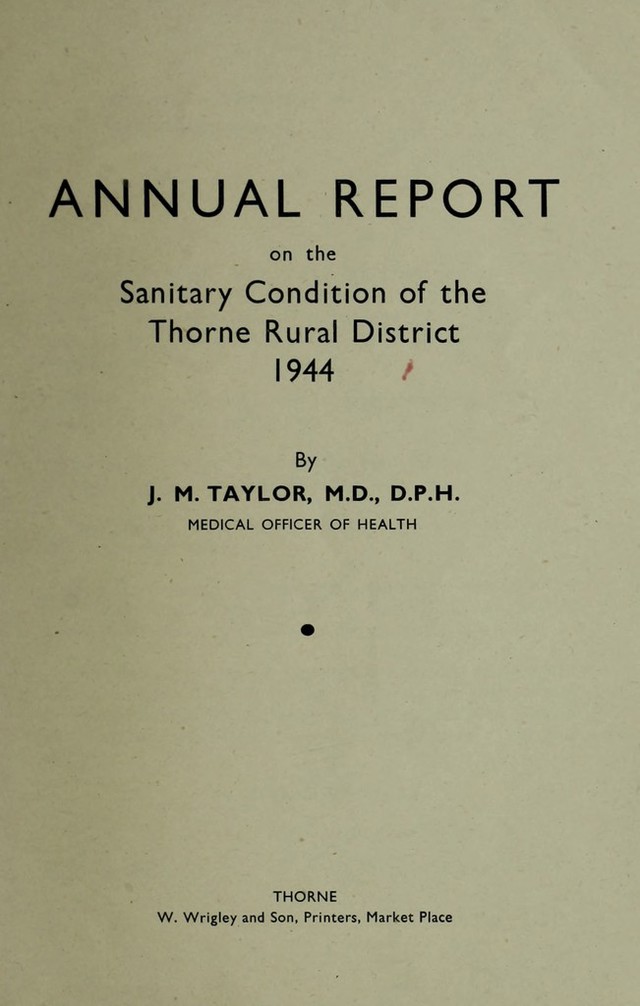 ANNUAL REPORT

on the

Sanitary Condition of the Thorne Rural District 1944

By

J. M. TAYLOR, M.D., D.P.H.

MEDICAL OFFICER OF HEALTH

THORNE

W. Wrigley and Son, Printers, Market Place